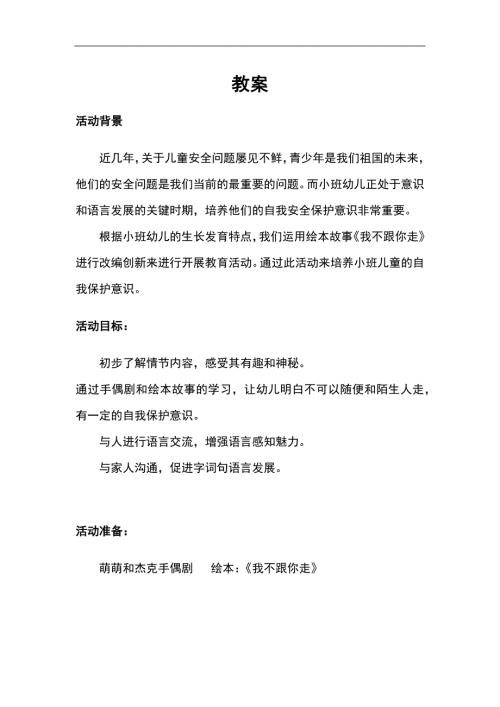 教案

活动背景

近几年，关于儿童安全问题屡见不鲜，青少年是我们祖国的未来，他们的安全问题是我们当前的最重要的问题。而小班幼儿正处于意识和语言发展的关键时期，培养他们的自我安全保护意识非常重要。

根据小班幼儿的生长发育特点，我们运用绘本故事《我不跟你走》进行改编创新来进行开展教育活动。通过此活动来培养小班儿童的自我保护意识。

活动目标：

初步了解情节内容，感受其有趣和神秘。

通过手偶剧和绘本故事的学习，让幼儿明白不可以随便和陌生人走，有一定的自我保护意识。

与人进行语言交流，增强语言感知魅力。

与家人沟通，促进字词句语言发展。

活动准备：

萌萌和杰克手偶剧　　绘本：《我不跟你走》